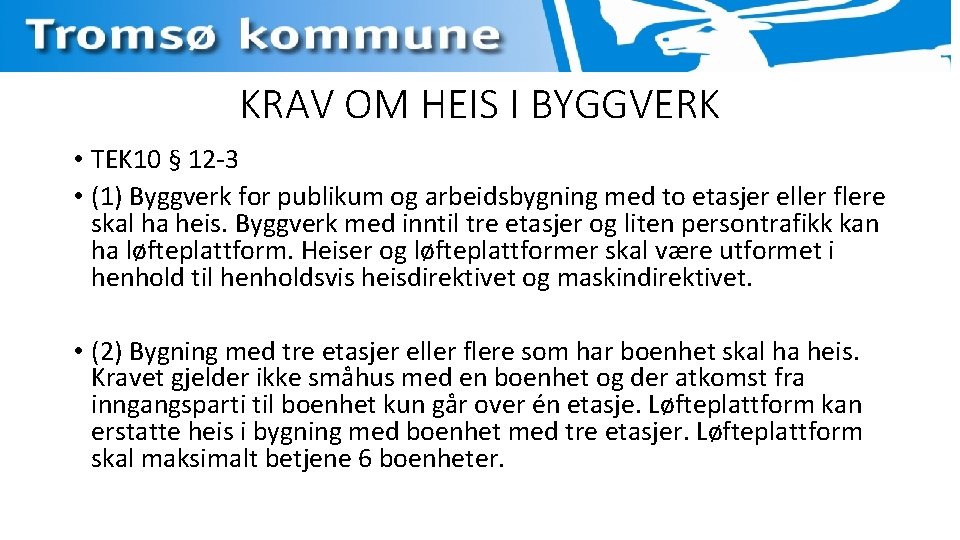 Tromsø kommune

KRAV OM HEIS I BYGGVERK

• TEK10 § 12-3
• (1) Byggverk for publikum og arbeidsbygning med to etasjer eller flere skal ha heis. Byggverk med inntil tre etasjer og liten persontrafikk kan ha løfteplattform. Heiser og løfteplattformer skal være utformet i henhold til henholdsvis heisdirektivet og maskindirektivet.

• (2) Bygning med tre etasjer eller flere som har boenhet skal ha heis. Kravet gjelder ikke småhus med en boenhet og der atkomst fra inngangsparti til boenhet kun går over én etasje. Løfteplattform kan erstatte heis i bygning med boenhet med tre etasjer. Løfteplattform skal maksimalt betjene 6 boenheter.